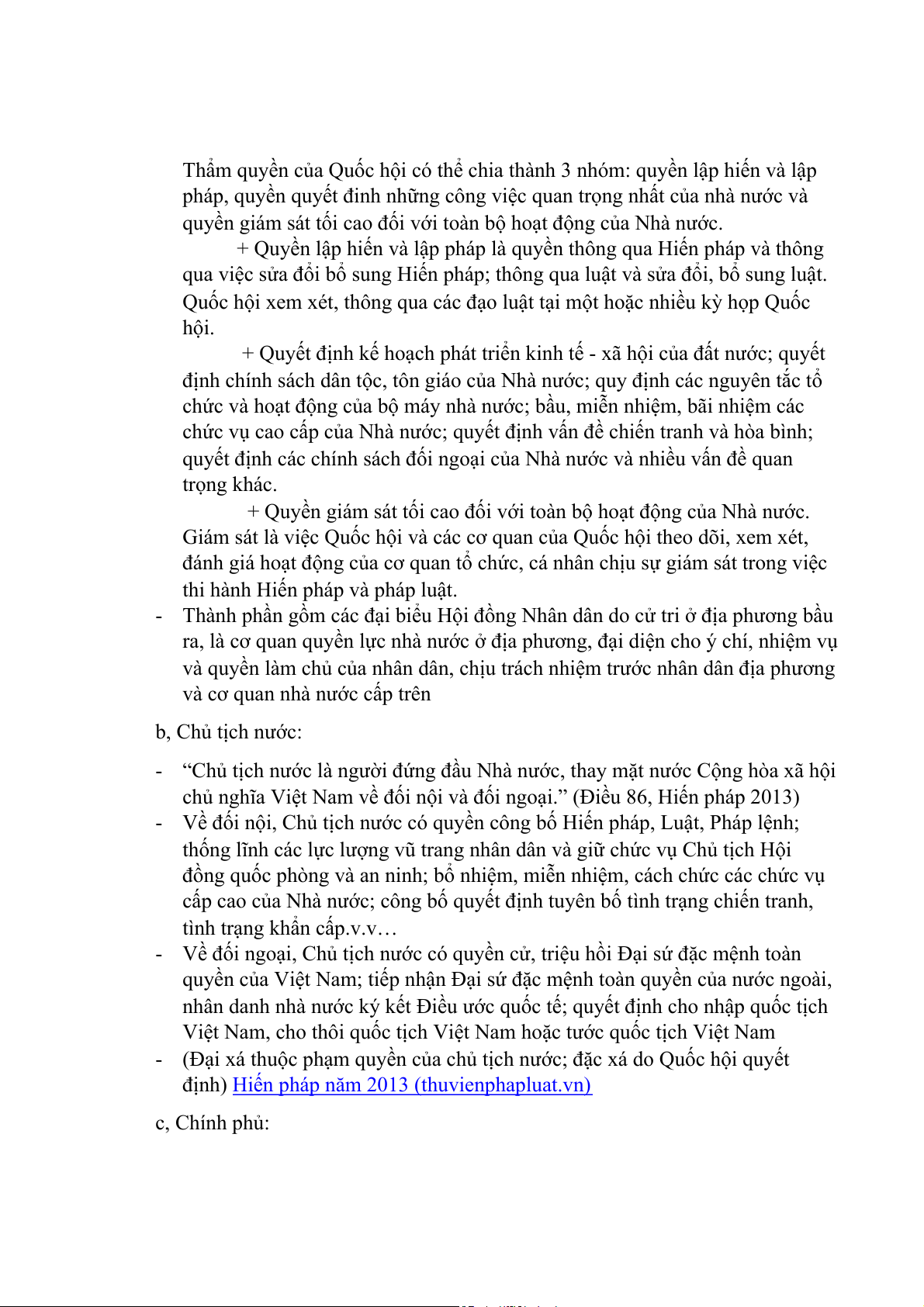 Thẩm quyền của Quốc hội có thể chia thành 3 nhóm: quyền lập hiến và lập pháp, quyền quyết đinh những công việc quan trọng nhất của nhà nước và quyền giám sát tối cao đối với toàn bộ hoạt động của Nhà nước.

+ Quyền lập hiến và lập pháp là quyền thông qua Hiến pháp và thông qua việc sửa đổi bổ sung Hiến pháp; thông qua luật và sửa đổi, bổ sung luật. Quốc hội xem xét, thông qua các đạo luật tại một hoặc nhiều kỳ họp Quốc hội.

+ Quyết định kế hoạch phát triển kinh tế - xã hội của đất nước; quyết định chính sách dân tộc, tôn giáo của Nhà nước; quy định các nguyên tắc tổ chức và hoạt động của bộ máy nhà nước; bầu, miễn nhiệm, bãi nhiệm các chức vụ cao cấp của Nhà nước; quyết định vấn đề chiến tranh và hòa bình; quyết định các chính sách đối ngoại của Nhà nước và nhiều vấn đề quan trọng khác.

+ Quyền giám sát tối cao đối với toàn bộ hoạt động của Nhà nước. Giám sát là việc Quốc hội và các cơ quan của Quốc hội theo dõi, xem xét, đánh giá hoạt động của cơ quan tổ chức, cá nhân chịu sự giám sát trong việc thi hành Hiến pháp và pháp luật.

- Thành phần gồm các đại biểu Hội đồng Nhân dân do cử tri ở địa phương bầu ra, là cơ quan quyền lực nhà nước ở địa phương, đại diện cho ý chí, nhiệm vụ và quyền làm chủ của nhân dân, chịu trách nhiệm trước nhân dân địa phương và cơ quan nhà nước cấp trên

b, Chủ tịch nước:

- “Chủ tịch nước là người đứng đầu Nhà nước, thay mặt nước Cộng hòa xã hội chủ nghĩa Việt Nam về đối nội và đối ngoại.” (Điều 86, Hiến pháp 2013)
- Về đối nội, Chủ tịch nước có quyền công bố Hiến pháp, Luật, Pháp lệnh; thống lĩnh các lực lượng vũ trang nhân dân và giữ chức vụ Chủ tịch Hội đồng quốc phòng và an ninh; bổ nhiệm, miễn nhiệm, cách chức các chức vụ cấp cao của Nhà nước; công bố quyết định tuyên bố tình trạng chiến tranh, tình trạng khẩn cấp.v.v…
- Về đối ngoại, Chủ tịch nước có quyền cử, triệu hồi Đại sứ đặc mệnh toàn quyền của Việt Nam; tiếp nhận Đại sứ đặc mệnh toàn quyền của nước ngoài, nhân danh nhà nước ký kết Điều ước quốc tế; quyết định cho nhập quốc tịch Việt Nam, cho thôi quốc tịch Việt Nam hoặc tước quốc tịch Việt Nam
- (Đại xá thuộc phạm quyền của chủ tịch nước; đặc xá do Quốc hội quyết định) Hiến pháp năm 2013 (thuvienphapluat.vn)

c, Chính phủ: